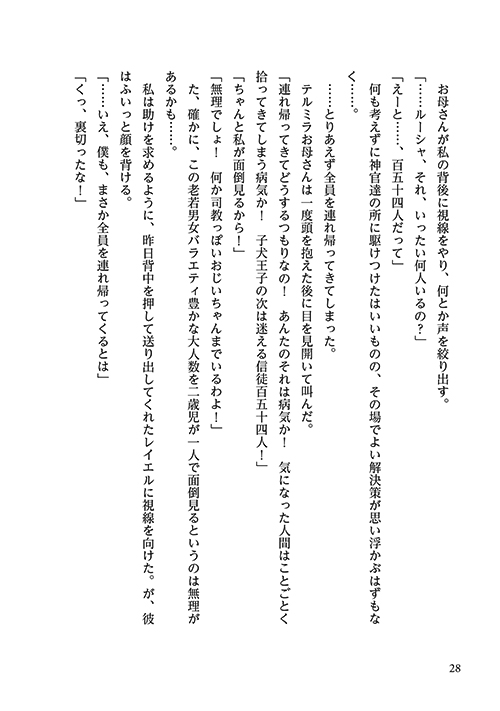 お母さんが私の背後に視線をやり、何とか声を絞り出す。
「……ルーシャ、それ、いったい何人いるの？」
「えーと……、百五十四人だって」
何も考えずに神官達の所に駆けつけたはいいものの、その場でよい解決策が思い浮かぶはずもなく……。
……とりあえず全員を連れ帰ってきてしまった。
テルミラお母さんは一度頭を抱えた後に目を見開いて叫んだ。
「連れ帰ってきてどうするつもりなの！　あんたのそれは病気か！　気になった人間はことごとく拾ってきてしまう病気か！　子犬王子の次は迷える信徒百五十四人！」
「ちゃんと私が面倒見るから！」
「無理でしょ！　何か司教っぽいおじいちゃんまでいるわよ！」
た、確かに、この老若男女バラエティ豊かな大人数を二歳児が一人で面倒見るというのは無理があるかも……。
私は助けを求めるように、昨日背中を押して送り出してくれたレイエルに視線を向けた。が、彼はふいっと顔を背ける。
「……いえ、僕も、まさか全員を連れ帰ってくるとは」
「くっ、裏切ったな！」

28